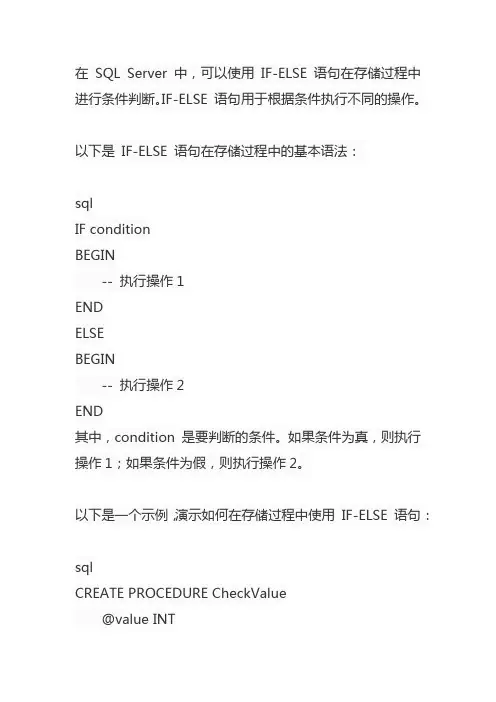 在 SQL Server 中，可以使用 IF-ELSE 语句在存储过程中进行条件判断。IF-ELSE 语句用于根据条件执行不同的操作。

以下是 IF-ELSE 语句在存储过程中的基本语法：

sql
IF condition
BEGIN
    -- 执行操作 1
END
ELSE
BEGIN
    -- 执行操作 2
END
其中，condition 是要判断的条件。如果条件为真，则执行操作 1；如果条件为假，则执行操作 2。

以下是一个示例，演示如何在存储过程中使用 IF-ELSE 语句：

sql
CREATE PROCEDURE CheckValue
    @value INT